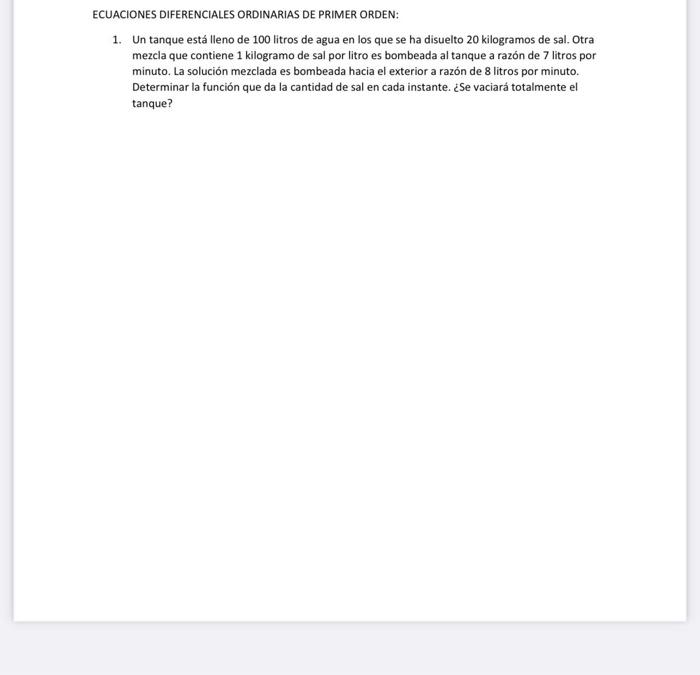 ECUACIONES DIFERENCIALES ORDINARIAS DE PRIMER ORDEN:

1. Un tanque está lleno de 100 litros de agua en los que se ha disuelto 20 kilogramos de sal. Otra mezcla que contiene 1 kilogramo de sal por litro es bombeada al tanque a razón de 7 litros por minuto. La solución mezclada es bombeada hacia el exterior a razón de 8 litros por minuto. Determinar la función que da la cantidad de sal en cada instante. ¿Se vaciará totalmente el tanque?